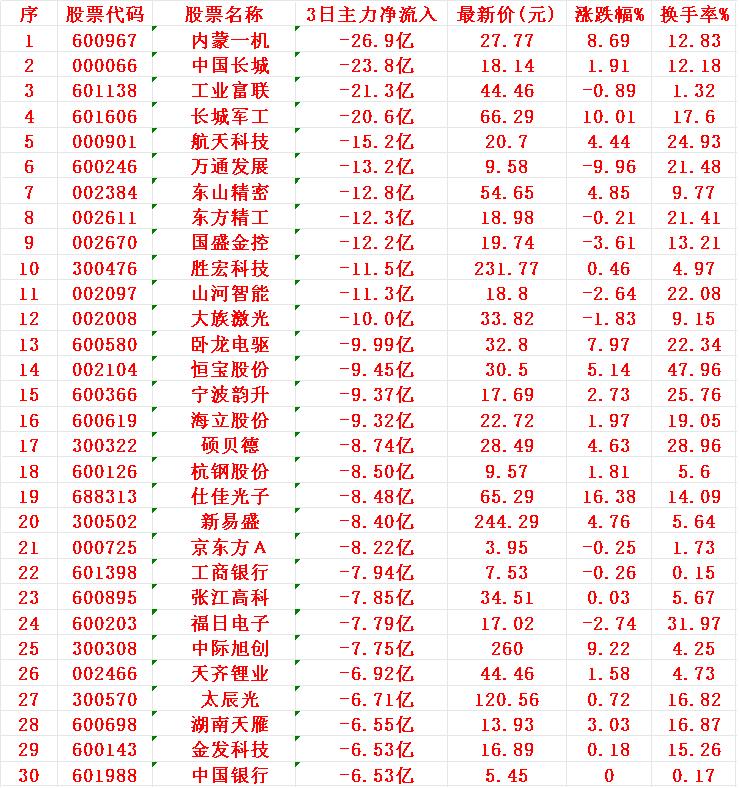 | 序 | 股票代码 | 股票名称 | 3日主力净流入 | 最新价(元) | 涨跌幅% | 换手率% |
|---|---|---|---|---|---|---|
| 1 | 600967 | 内蒙一机 | -26.9亿 | 27.77 | 8.69 | 12.83 |
| 2 | 000066 | 中国长城 | -23.8亿 | 18.14 | 1.91 | 12.18 |
| 3 | 601138 | 工业富联 | -21.3亿 | 44.46 | -0.89 | 1.32 |
| 4 | 601606 | 长城军工 | -20.6亿 | 66.29 | 10.01 | 17.6 |
| 5 | 000901 | 航天科技 | -15.2亿 | 20.7 | 4.44 | 24.93 |
| 6 | 600246 | 万通发展 | -13.2亿 | 9.58 | -9.96 | 21.48 |
| 7 | 002384 | 东山精密 | -12.8亿 | 54.65 | 4.85 | 9.77 |
| 8 | 002611 | 东方精工 | -12.3亿 | 18.98 | -0.21 | 21.41 |
| 9 | 002670 | 国盛金控 | -12.2亿 | 19.74 | -3.61 | 13.21 |
| 10 | 300476 | 胜宏科技 | -11.5亿 | 231.77 | 0.46 | 4.97 |
| 11 | 002097 | 山河智能 | -11.3亿 | 18.8 | -2.64 | 22.08 |
| 12 | 002008 | 大族激光 | -10.0亿 | 33.82 | -1.83 | 9.15 |
| 13 | 600580 | 卧龙电驱 | -9.99亿 | 32.8 | 7.97 | 22.34 |
| 14 | 002104 | 恒宝股份 | -9.45亿 | 30.5 | 5.14 | 47.96 |
| 15 | 600366 | 宁波韵升 | -9.37亿 | 17.69 | 2.73 | 25.76 |
| 16 | 600619 | 海立股份 | -9.32亿 | 22.72 | 1.97 | 19.05 |
| 17 | 300322 | 硕贝德 | -8.74亿 | 28.49 | 4.63 | 28.96 |
| 18 | 600126 | 杭钢股份 | -8.50亿 | 9.57 | 1.81 | 5.6 |
| 19 | 688313 | 仕佳光子 | -8.48亿 | 65.29 | 16.38 | 14.09 |
| 20 | 300502 | 新易盛 | -8.40亿 | 244.29 | 4.76 | 5.64 |
| 21 | 000725 | 京东方A | -8.22亿 | 3.95 | -0.25 | 1.73 |
| 22 | 601398 | 工商银行 | -7.94亿 | 7.53 | -0.26 | 0.15 |
| 23 | 600895 | 张江高科 | -7.85亿 | 34.51 | 0.03 | 5.67 |
| 24 | 600203 | 福日电子 | -7.79亿 | 17.02 | -2.74 | 31.97 |
| 25 | 300308 | 中际旭创 | -7.75亿 | 260 | 9.22 | 4.25 |
| 26 | 002466 | 天齐锂业 | -6.92亿 | 44.46 | 1.58 | 4.73 |
| 27 | 300570 | 太辰光 | -6.71亿 | 120.56 | 0.72 | 16.82 |
| 28 | 600698 | 湖南天雁 | -6.55亿 | 13.93 | 3.03 | 16.87 |
| 29 | 600143 | 金发科技 | -6.53亿 | 16.89 | 0.18 | 15.26 |
| 30 | 601988 | 中国银行 | -6.53亿 | 5.45 | 0 | 0.17 |